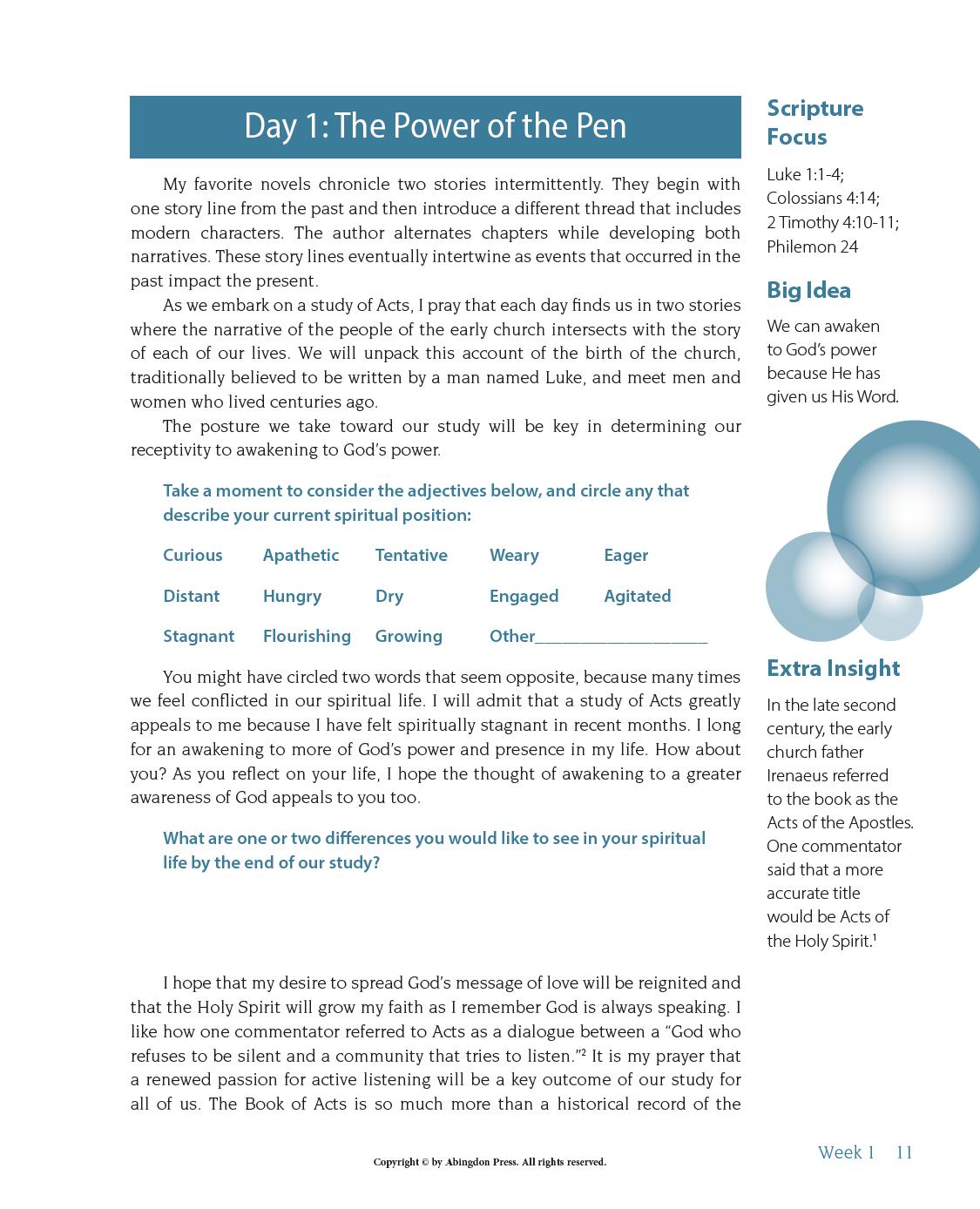 Day 1: The Power of the Pen

My favorite novels chronicle two stories intermittently. They begin with one story line from the past and then introduce a different thread that includes modern characters. The author alternates chapters while developing both narratives. These story lines eventually intertwine as events that occurred in the past impact the present.

As we embark on a study of Acts, I pray that each day finds us in two stories where the narrative of the people of the early church intersects with the story of each of our lives. We will unpack this account of the birth of the church, traditionally believed to be written by a man named Luke, and meet men and women who lived centuries ago.

The posture we take toward our study will be key in determining our receptivity to awakening to God's power.

Take a moment to consider the adjectives below, and circle any that describe your current spiritual position:

| Curious | Apathetic | Tentative | Weary | Eager |
|---|---|---|---|---|
| Distant | Hungry | Dry | Engaged | Agitated |
| Stagnant | Flourishing | Growing | Other____________________ | |

You might have circled two words that seem opposite, because many times we feel conflicted in our spiritual life. I will admit that a study of Acts greatly appeals to me because I have felt spiritually stagnant in recent months. I long for an awakening to more of God's power and presence in my life. How about you? As you reflect on your life, I hope the thought of awakening to a greater awareness of God appeals to you too.

What are one or two differences you would like to see in your spiritual life by the end of our study?

I hope that my desire to spread God's message of love will be reignited and that the Holy Spirit will grow my faith as I remember God is always speaking. I like how one commentator referred to Acts as a dialogue between a "God who refuses to be silent and a community that tries to listen."$^2$ It is my prayer that a renewed passion for active listening will be a key outcome of our study for all of us. The Book of Acts is so much more than a historical record of the

Scripture Focus

Luke 1:1-4; Colossians 4:14; 2 Timothy 4:10-11; Philemon 24

Big Idea

We can awaken to God's power because He has given us His Word.

Extra Insight

In the late second century, the early church father Irenaeus referred to the book as the Acts of the Apostles. One commentator said that a more accurate title would be Acts of the Holy Spirit.$^1$

Copyright © by Abingdon Press. All rights reserved.

Week 1 11